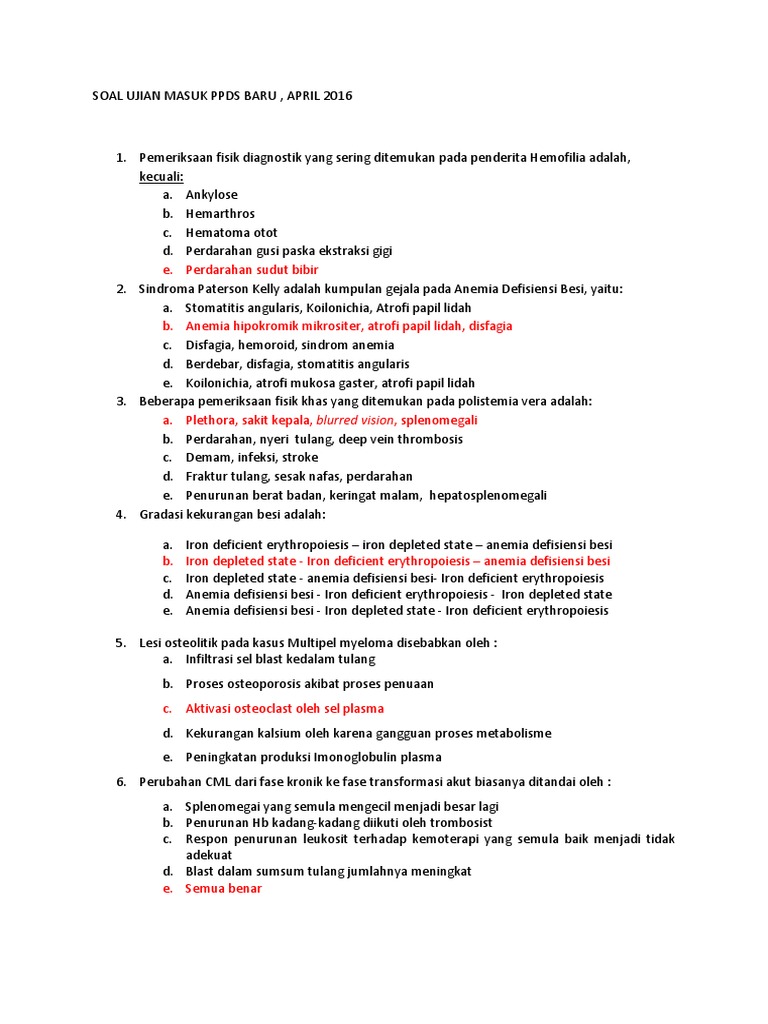 SOAL UJIAN MASUK PPDS BARU , APRIL 2016

1. Pemeriksaan fisik diagnostik yang sering ditemukan pada penderita Hemofilia adalah, kecuali:
a. Ankylose
b. Hemarthros
c. Hematoma otot
d. Perdarahan gusi paska ekstraksi gigi
e. Perdarahan sudut bibir

2. Sindroma Paterson Kelly adalah kumpulan gejala pada Anemia Defisiensi Besi, yaitu:
a. Stomatitis angularis, Koilonichia, Atrofi papil lidah
b. Anemia hipokromik mikrositer, atrofi papil lidah, disfagia
c. Disfagia, hemoroid, sindrom anemia
d. Berdebar, disfagia, stomatitis angularis
e. Koilonichia, atrofi mukosa gaster, atrofi papil lidah

3. Beberapa pemeriksaan fisik khas yang ditemukan pada polistemia vera adalah:
a. Plethora, sakit kepala, blurred vision, splenomegali
b. Perdarahan, nyeri tulang, deep vein thrombosis
c. Demam, infeksi, stroke
d. Fraktur tulang, sesak nafas, perdarahan
e. Penurunan berat badan, keringat malam, hepatosplenomegali

4. Gradasi kekurangan besi adalah:
a. Iron deficient erythropoiesis – iron depleted state – anemia defisiensi besi
b. Iron depleted state - Iron deficient erythropoiesis – anemia defisiensi besi
c. Iron depleted state - anemia defisiensi besi- Iron deficient erythropoiesis
d. Anemia defisiensi besi - Iron deficient erythropoiesis - Iron depleted state
e. Anemia defisiensi besi - Iron depleted state - Iron deficient erythropoiesis

5. Lesi osteolitik pada kasus Multipel myeloma disebabkan oleh :
a. Infiltrasi sel blast kedalam tulang
b. Proses osteoporosis akibat proses penuaan
c. Aktivasi osteoclast oleh sel plasma
d. Kekurangan kalsium oleh karena gangguan proses metabolisme
e. Peningkatan produksi Imonoglobulin plasma

6. Perubahan CML dari fase kronik ke fase transformasi akut biasanya ditandai oleh :
a. Splenomegai yang semula mengecil menjadi besar lagi
b. Penurunan Hb kadang-kadang diikuti oleh trombosist
c. Respon penurunan leukosit terhadap kemoterapi yang semula baik menjadi tidak adekuat
d. Blast dalam sumsum tulang jumlahnya meningkat
e. Semua benar